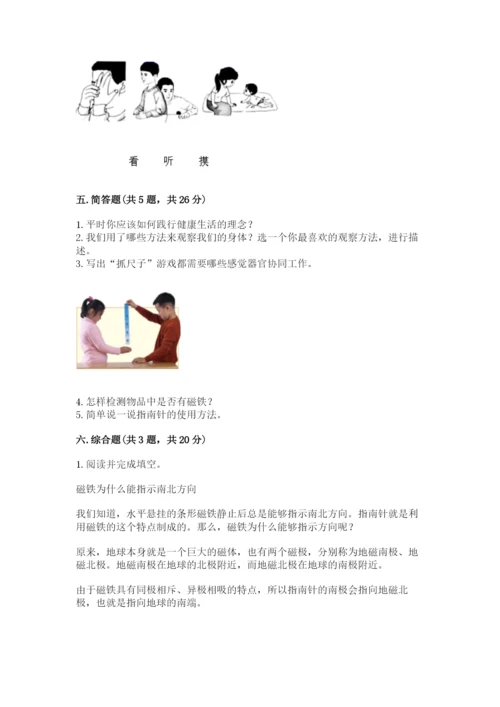 看　听　摸

五. 简答题（共 5 题，共 26 分）

1. 平时你应该如何践行健康生活的理念？
2. 我们用了哪些方法来观察我们的身体？选一个你最喜欢的观察方法，进行描述。
3. 写出“抓尺子”游戏都需要哪些感觉器官协同工作。

4. 怎样检测物品中是否有磁铁？
5. 简单说一说指南针的使用方法。

六. 综合题（共 3 题，共 20 分）

1. 阅读并完成填空。

磁铁为什么能指示南北方向

我们知道，水平悬挂的条形磁铁静止后总是能够指示南北方向。指南针就是利用磁铁的这个特点制成的。那么，磁铁为什么能够指示方向呢？

原来，地球本身就是一个巨大的磁体，也有两个磁极，分别称为地磁南极、地磁北极。地磁南极在地球的北极附近，而地磁北极在地球的南极附近。

由于磁铁具有同极相斥、异极相吸的特点，所以指南针的南极会指向地磁北极，也就是指向地球的南端。